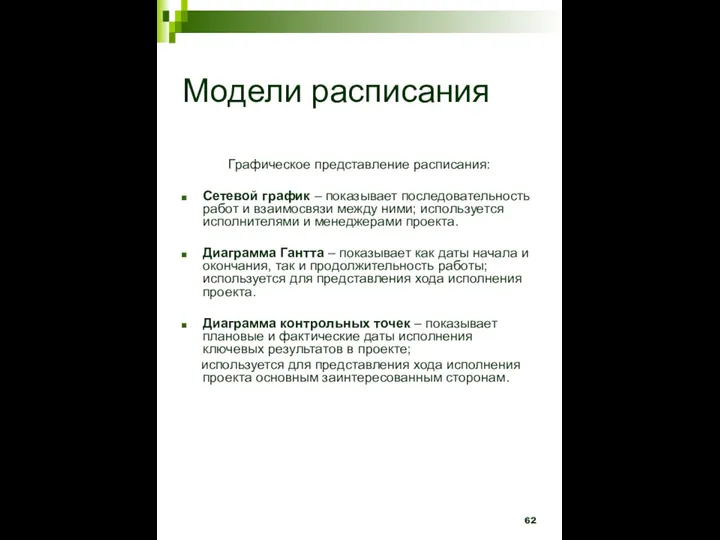 Модели расписания

Графическое представление расписания:

Сетевой график – показывает последовательность работ и взаимосвязи между ними; используется исполнителями и менеджерами проекта.

Диаграмма Гантта – показывает как даты начала и окончания, так и продолжительность работы; используется для представления хода исполнения проекта.

Диаграмма контрольных точек – показывает плановые и фактические даты исполнения ключевых результатов в проекте;
используется для представления хода исполнения проекта основным заинтересованным сторонам.

62